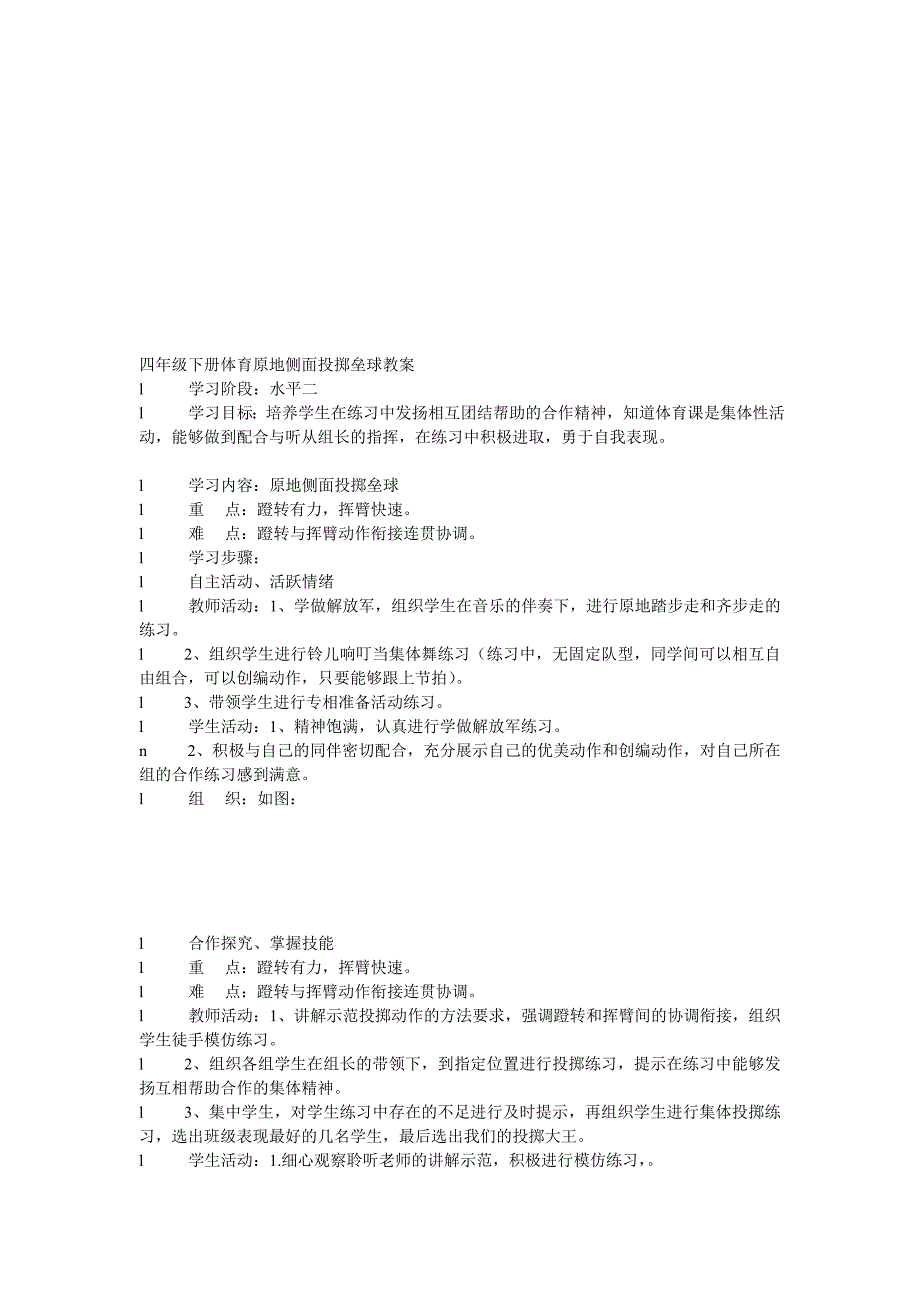 四年级下册体育原地侧面投掷垒球教案

l 学习阶段：水平二

l 学习目标：培养学生在练习中发扬相互团结帮助的合作精神，知道体育课是集体性活动，能够做到配合与听从组长的指挥，在练习中积极进取，勇于自我表现。

l 学习内容：原地侧面投掷垒球

l 重 点：蹬转有力，挥臂快速。

l 难 点：蹬转与挥臂动作衔接连贯协调。

l 学习步骤：

l 自主活动、活跃情绪

l 教师活动：1、学做解放军，组织学生在音乐的伴奏下，进行原地踏步走和齐步走的练习。

l 2、组织学生进行铃儿响叮当集体舞练习（练习中，无固定队型，同学间可以相互自由组合，可以创编动作，只要能够跟上节拍）。

l 3、带领学生进行专相准备活动练习。

l 学生活动：1、精神饱满，认真进行学做解放军练习。

n 2、积极与自己的同伴密切配合，充分展示自己的优美动作和创编动作，对自己所在组的合作练习感到满意。

l 组 织：如图：

l 合作探究、掌握技能

l 重 点：蹬转有力，挥臂快速。

l 难 点：蹬转与挥臂动作衔接连贯协调。

l 教师活动：1、讲解示范投掷动作的方法要求，强调蹬转和挥臂间的协调衔接，组织学生徒手模仿练习。

l 2、组织各组学生在组长的带领下，到指定位置进行投掷练习，提示在练习中能够发扬互相帮助合作的集体精神。

l 3、集中学生，对学生练习中存在的不足进行及时提示，再组织学生进行集体投掷练习，选出班级表现最好的几名学生，最后选出我们的投掷大王。

l 学生活动：1.细心观察聆听老师的讲解示范，积极进行模仿练习，。